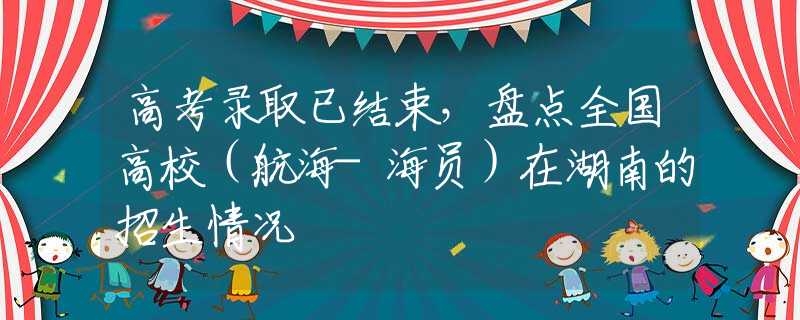 高考录取已结束，盘点全国高校（航海—海员）在湖南的招生情况